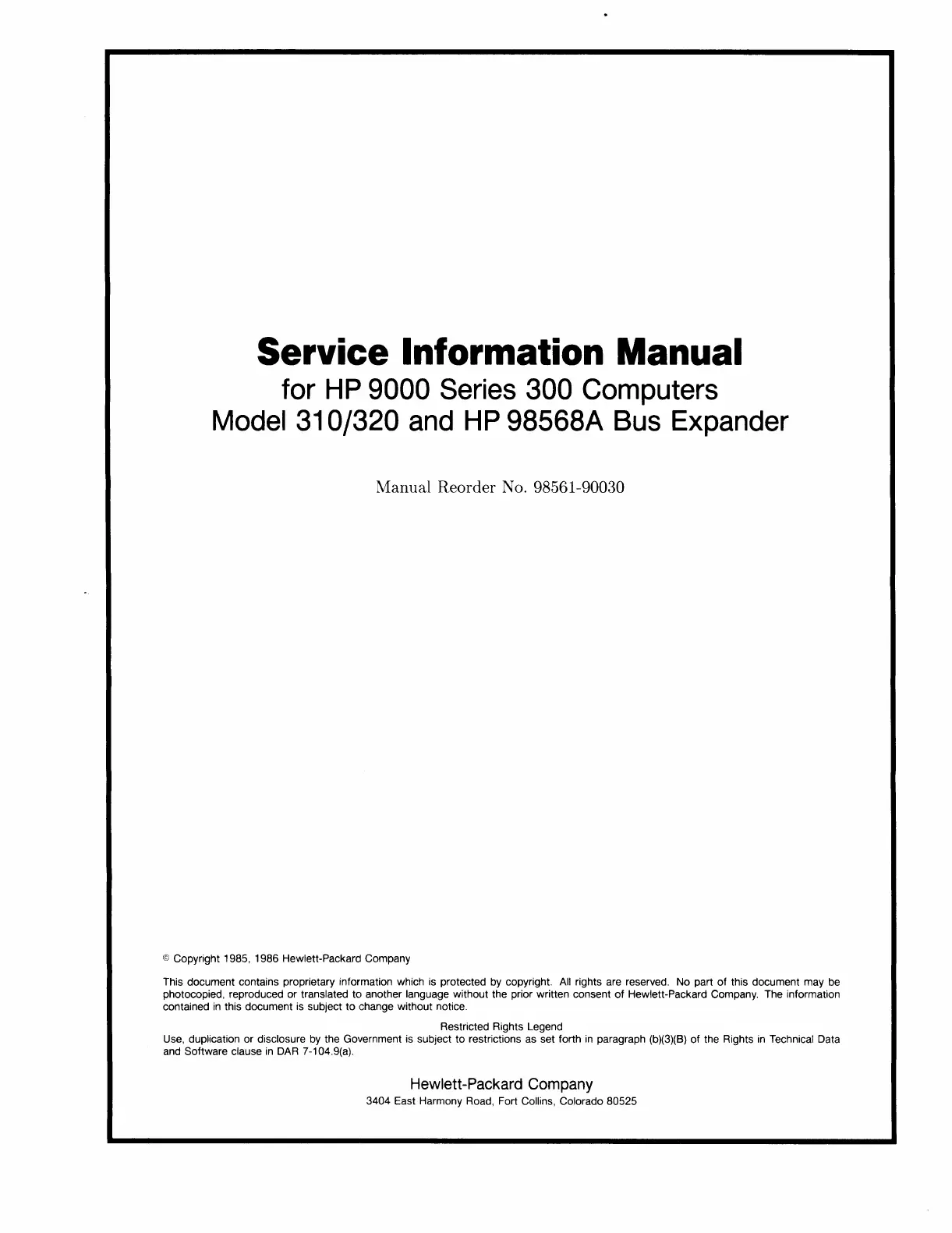 Service Information Manual
for HP 9000 Series 300 Computers
Model 310/320 and HP 98568A Bus Expander

Manual Reorder No. 98561-90030

© Copyright 1985, 1986 Hewlett-Packard Company

This document contains proprietary information which is protected by copyright. All rights are reserved. No part of this document may be photocopied, reproduced or translated to another language without the prior written consent of Hewlett-Packard Company. The information contained in this document is subject to change without notice.

Restricted Rights Legend
Use, duplication or disclosure by the Government is subject to restrictions as set forth in paragraph (b)(3)(B) of the Rights in Technical Data and Software clause in DAR 7-104.9(a).

Hewlett-Packard Company
3404 East Harmony Road, Fort Collins, Colorado 80525